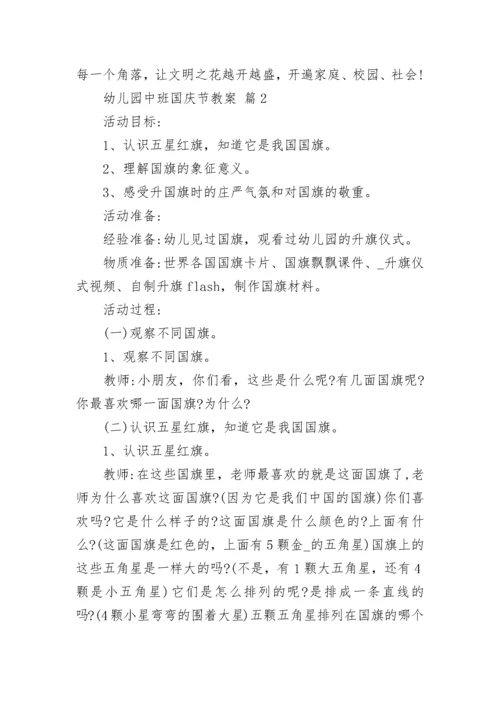 每一个角落，让文明之花越开越盛，开遍家庭、校园、社会！

幼儿园中班国庆节教案 篇2

活动目标：

1、认识五星红旗，知道它是我国国旗。

2、理解国旗的象征意义。

3、感受升国旗时的庄严气氛和对国旗的敬重。

活动准备：

经验准备：幼儿见过国旗，观看过幼儿园的升旗仪式。

物质准备：世界各国国旗卡片、国旗飘飘课件、_升旗仪式视频、自制升旗flash，制作国旗材料。

活动过程：

(一)观察不同国旗。

1、观察不同国旗。

教师：小朋友，你们看，这些是什么呢?有几面国旗呢?你最喜欢哪一面国旗?为什么?

(二)认识五星红旗，知道它是我国国旗。

1、认识五星红旗。

教师：在这些国旗里，老师最喜欢的就是这面国旗了，老师为什么喜欢这面国旗?(因为它是我们中国的国旗)你们喜欢吗?它是什么样子的?这面国旗是什么颜色的?上面有什么?(这面国旗是红色的，上面有5颗金_的五角星)国旗上的这些五角星是一样大的吗?(不是，有1颗大五角星，还有4颗是小五角星)它们是怎么排列的呢?是排成一条直线的吗?(4颗小星弯弯的围着大星)五颗五角星排列在国旗的哪个